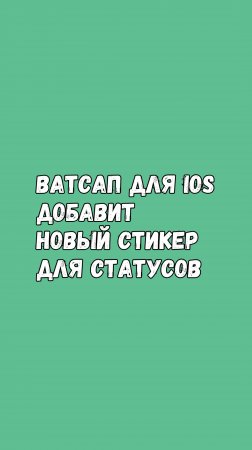 ВАТСАП ДЛЯ IOS
ДОБАВИТ
НОВЫЙ СТИКЕР
ДЛЯ СТАТУСОВ